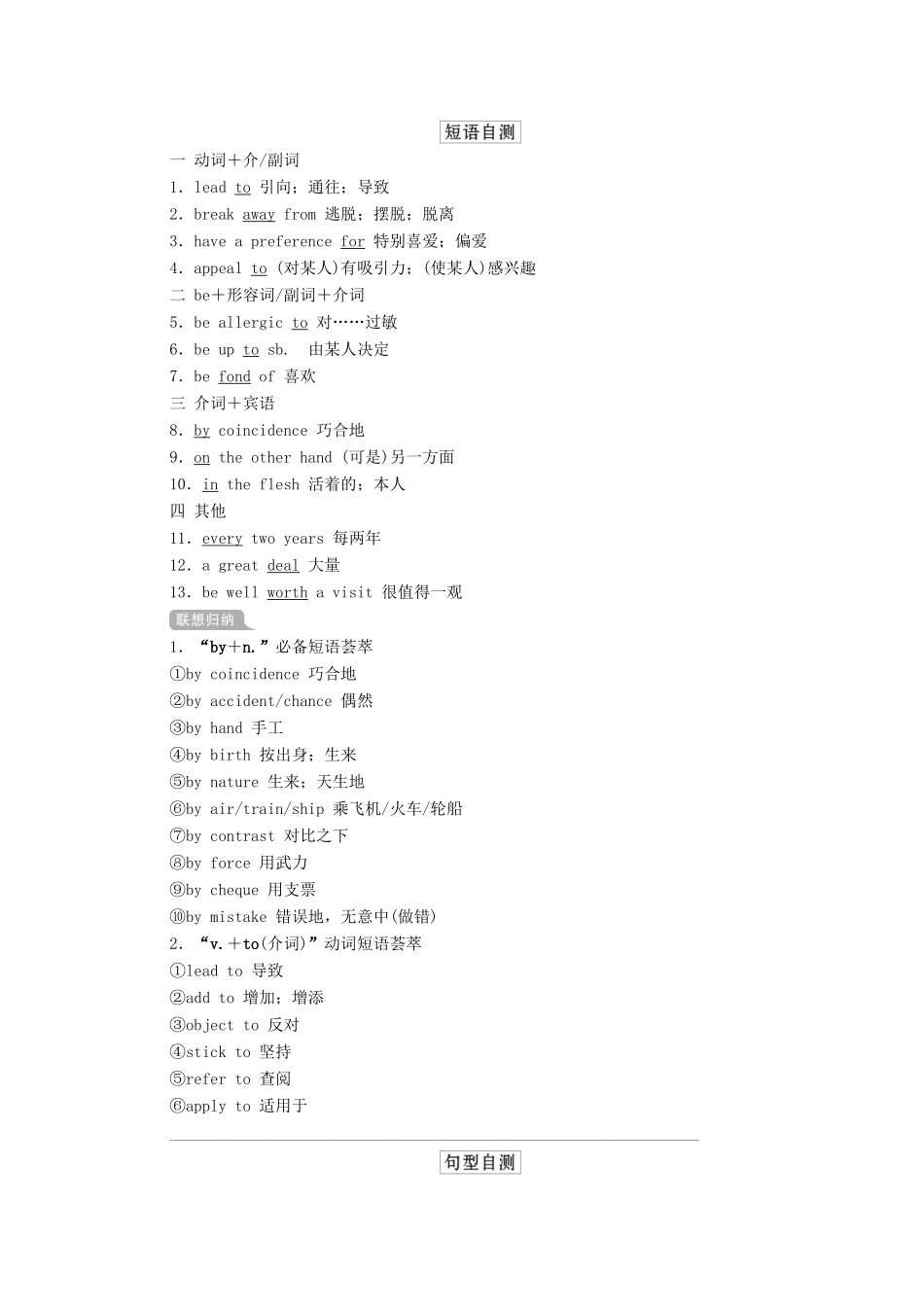 短语自测

一 动词＋介/副词

1. lead to 引向；通往；导致

2. break away from 逃脱；摆脱；脱离

3. have a preference for 特别喜爱；偏爱

4. appeal to (对某人)有吸引力；(使某人)感兴趣

二 be＋形容词/副词＋介词

5. be allergic to 对……过敏

6. be up to sb. 由某人决定

7. be fond of 喜欢

三 介词＋宾语

8. by coincidence 巧合地

9. on the other hand (可是)另一方面

10. in the flesh 活着的；本人

四 其他

11. every two years 每两年

12. a great deal 大量

13. be well worth a visit 很值得一观

联想归纳

1. “by＋n.”必备短语荟萃

①by coincidence 巧合地

②by accident/chance 偶然

③by hand 手工

④by birth 按出身；生来

⑤by nature 生来；天生地

⑥by air/train/ship 乘飞机/火车/轮船

⑦by contrast 对比之下

⑧by force 用武力

⑨by cheque 用支票

⑩by mistake 错误地，无意中(做错)

2. “v.＋to(介词)”动词短语荟萃

①lead to 导致

②add to 增加；增添

③object to 反对

④stick to 坚持

⑤refer to 查阅

⑥apply to 适用于

句型自测